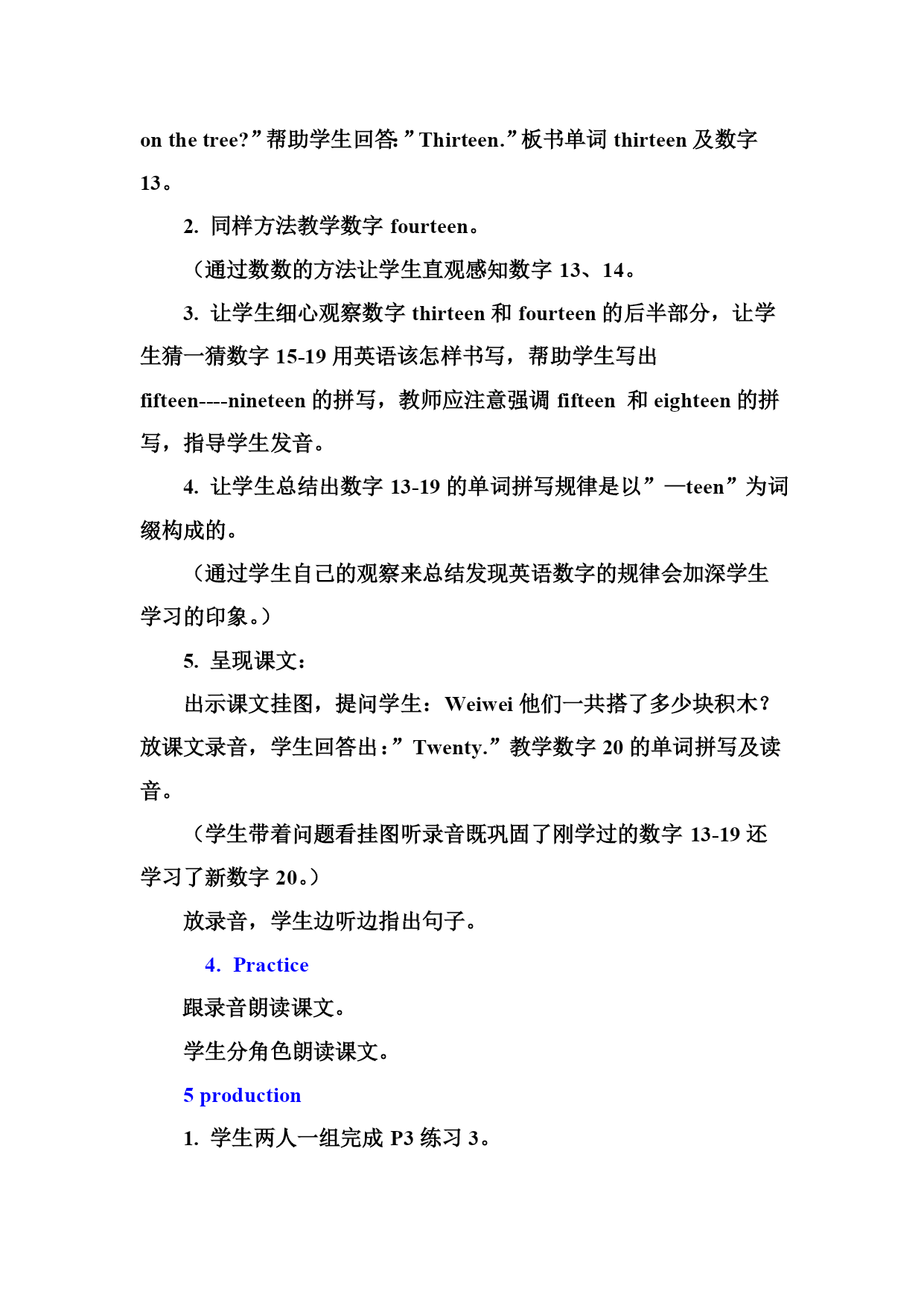 on the tree?”帮助学生回答:”Thirteen.”板书单词 thirteen 及数字 13。

2. 同样方法教学数字 fourteen。

（通过数数的方法让学生直观感知数字 13、14。

3. 让学生细心观察数字 thirteen 和 fourteen 的后半部分，让学生猜一猜数字 15-19 用英语该怎样书写，帮助学生写出 fifteen----nineteen 的拼写，教师应注意强调 fifteen 和 eighteen 的拼写，指导学生发音。

4. 让学生总结出数字 13-19 的单词拼写规律是以”—teen”为词缀构成的。

（通过学生自己的观察来总结发现英语数字的规律会加深学生学习的印象。）

5. 呈现课文：

出示课文挂图，提问学生：Weiwei 他们一共搭了多少块积木？放课文录音，学生回答出：”Twenty.”教学数字 20 的单词拼写及读音。

（学生带着问题看挂图听录音既巩固了刚学过的数字 13-19 还学习了新数字 20。）

放录音，学生边听边指出句子。

4. Practice

跟录音朗读课文。

学生分角色朗读课文。

5 production

1. 学生两人一组完成 P3 练习 3。